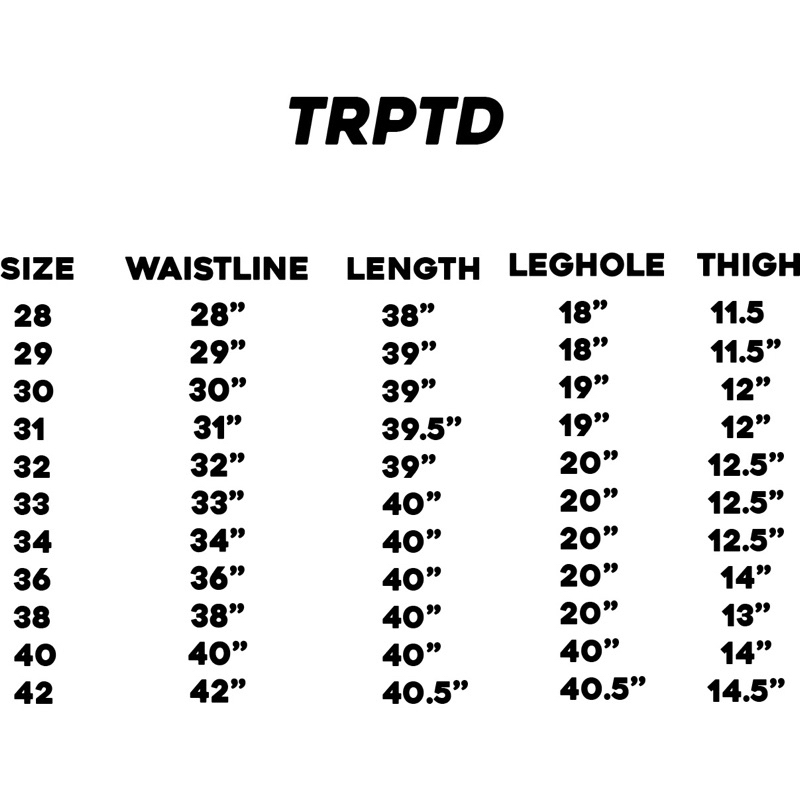 TRPTD

| SIZE | WAISTLINE | LENGTH | LEGHOLE | THIGH |
|---|---|---|---|---|
| 28 | 28" | 38" | 18" | 11.5 |
| 29 | 29" | 39" | 18" | 11.5" |
| 30 | 30" | 39" | 19" | 12" |
| 31 | 31" | 39.5" | 19" | 12" |
| 32 | 32" | 39" | 20" | 12.5" |
| 33 | 33" | 40" | 20" | 12.5" |
| 34 | 34" | 40" | 20" | 12.5" |
| 36 | 36" | 40" | 20" | 14" |
| 38 | 38" | 40" | 20" | 13" |
| 40 | 40" | 40" | 40" | 14" |
| 42 | 42" | 40.5" | 40.5" | 14.5" |